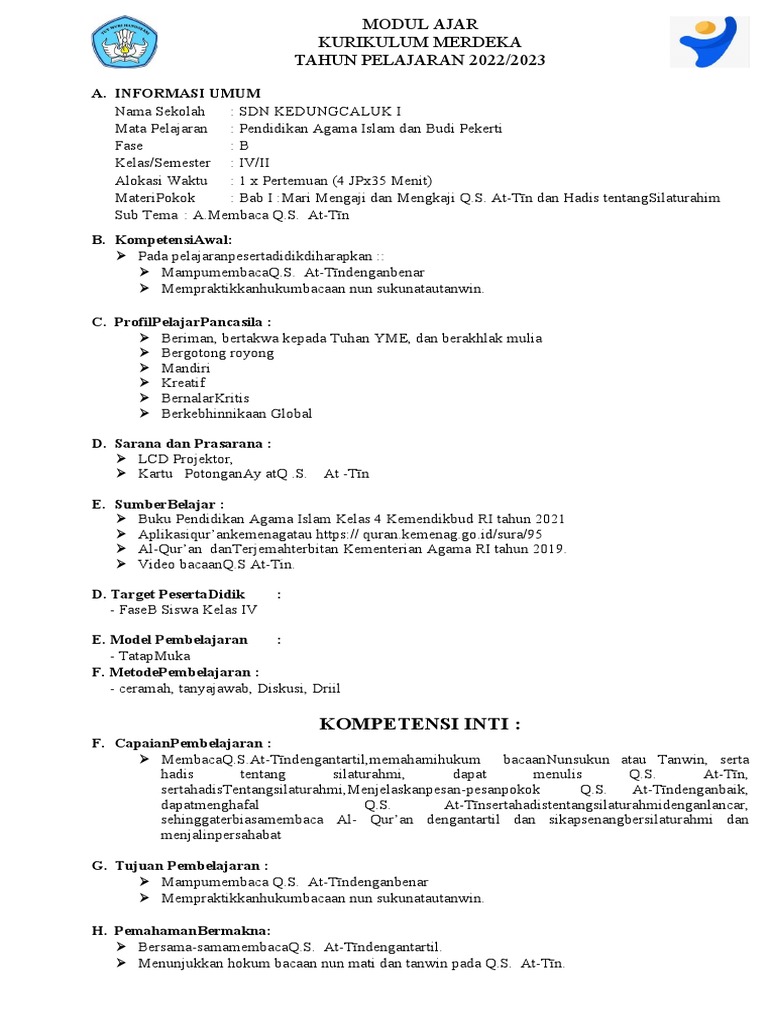 MODUL AJAR
KURIKULUM MERDEKA
TAHUN PELAJARAN 2022/2023

A. INFORMASI UMUM
Nama Sekolah : SDN KEDUNGCALUK I
Mata Pelajaran : Pendidikan Agama Islam dan Budi Pekerti
Fase : B
Kelas/Semester : IV/II
Alokasi Waktu : 1 x Pertemuan (4 JPx35 Menit)
MateriPokok : Bab I :Mari Mengaji dan Mengkaji Q.S. At-Tīn dan Hadis tentangSilaturahim
Sub Tema : A.Membaca Q.S. At-Tīn

B. KompetensiAwal:
➤ Pada pelajaranpesertadidikdiharapkan ::
➤ MampumembacaQ.S. At-Tīndenganbenar
➤ Mempraktikkanhukumbacaan nun sukunatautanwin.

C. ProfilPelajarPancasila :
➤ Beriman, bertakwa kepada Tuhan YME, dan berakhlak mulia
➤ Bergotong royong
➤ Mandiri
➤ Kreatif
➤ BernalarKritis
➤ Berkebhinnikaan Global

D. Sarana dan Prasarana :
➤ LCD Projektor,
➤ Kartu PotonganAy atQ .S. At -Tīn

E. SumberBelajar :
➤ Buku Pendidikan Agama Islam Kelas 4 Kemendikbud RI tahun 2021
➤ Aplikasiqur'ankemenagatau https:// quran.kemenag.go.id/sura/95
➤ Al-Qur'an danTerjemahterbitan Kementerian Agama RI tahun 2019.
➤ Video bacaanQ.S At-Tin.

D. Target PesertaDidik :
- FaseB Siswa Kelas IV

E. Model Pembelajaran :
- TatapMuka
F. MetodePembelajaran :
- ceramah, tanyajawab, Diskusi, Driil

KOMPETENSI INTI :

F. CapaianPembelajaran :
➤ MembacaQ.S.At-Tīndengantartil,memahamihukum bacaanNunsukun atau Tanwin, serta hadis tentang silaturahmi, dapat menulis Q.S. At-Tīn, sertahadisTentangsilaturahmi,Menjelaskanpesan-pesanpokok Q.S. At-Tīndenganbaik, dapatmenghafal Q.S. At-Tīnsertahadistentangsilaturahmidenganlancar, sehinggaterbiasamembaca Al- Qur'an dengantartil dan sikapsenangbersilaturahmi dan menjalinpersahabat

G. Tujuan Pembelajaran :
➤ Mampumembaca Q.S. At-Tīndenganbenar
➤ Mempraktikkanhukumbacaan nun sukunatautanwin.

H. PemahamanBermakna:
➤ Bersama-samamembacaQ.S. At-Tīndengantartil.
➤ Menunjukkan hokum bacaan nun mati dan tanwin pada Q.S. At-Tīn.